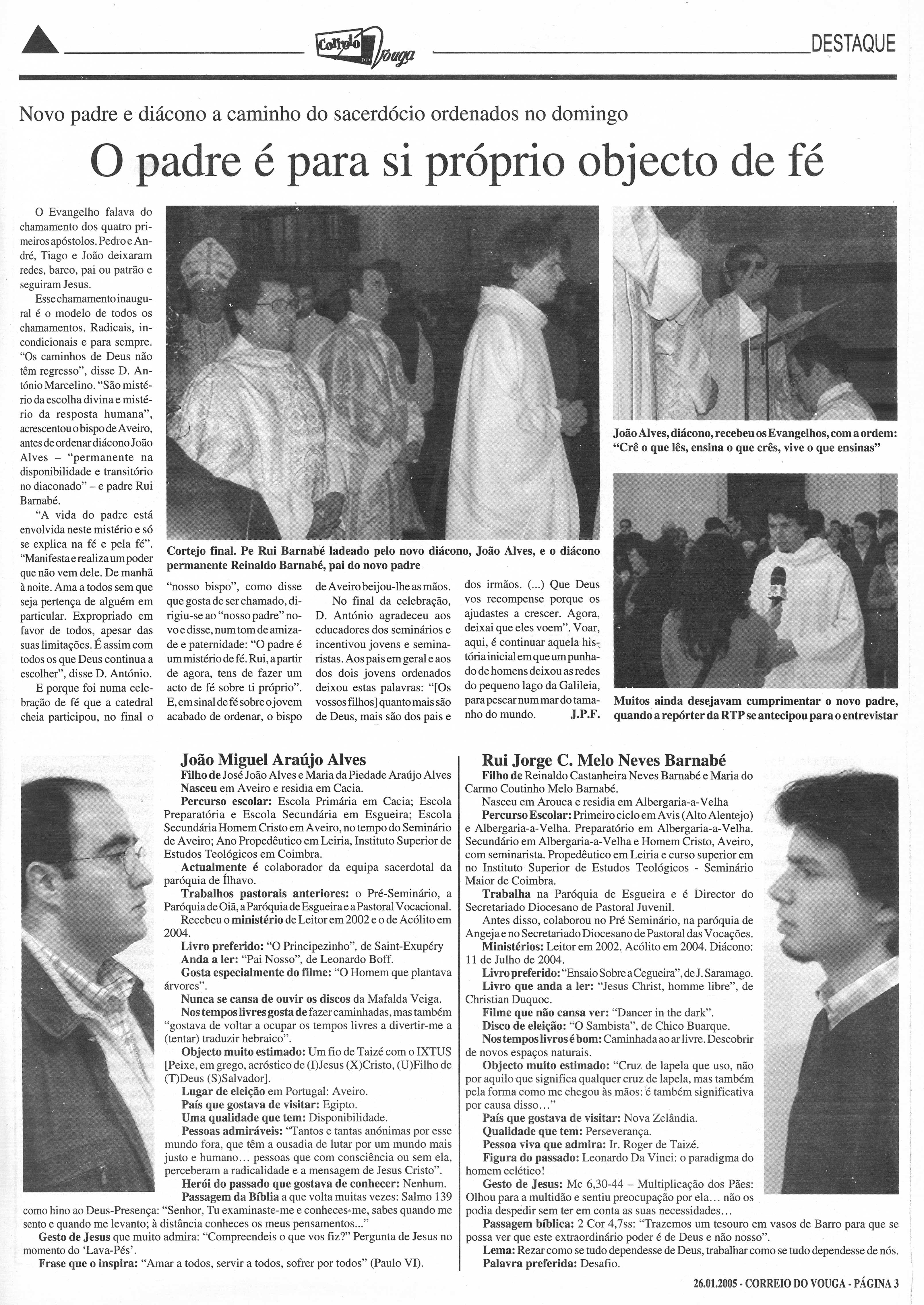 Correio do Vouga

DESTAQUE

Novo padre e diácono a caminho do sacerdócio ordenados no domingo

O padre é para si próprio objecto de fé

O Evangelho falava do chamamento dos quatro primeiros apóstolos. Pedro e André, Tiago e João deixaram redes, barco, pai ou patrão e seguiram Jesus.

Esse chamamento inaugural é o modelo de todos os chamamentos. Radicais, incondicionais e para sempre. "Os caminhos de Deus não têm regresso", disse D. António Marcelino. "São mistério da escolha divina e mistério da resposta humana", acrescentou o bispo de Aveiro, antes de ordenar diácono João Alves – "permanente na disponibilidade e transitório no diaconado" – e padre Rui Barnabé.

"A vida do padre está envolvida neste mistério e só se explica na fé e pela fé". "Manifesta e realiza um poder que não vem dele. De manhã à noite. Ama a todos sem que seja pertença de alguém em particular. Expropriado em favor de todos, apesar das suas limitações. É assim com todos os que Deus continua a escolher", disse D. António.

E porque foi numa celebração de fé que a catedral cheia participou, no final o "nosso bispo", como disse que gosta de ser chamado, dirigiu-se ao "nosso padre" novo e disse, num tom de amizade e paternidade: "O padre é um mistério de fé. Rui, a partir de agora, tens de fazer um acto de fé sobre ti próprio". E, em sinal de fé sobre o jovem acabado de ordenar, o bispo de Aveiro beijou-lhe as mãos.

No final da celebração, D. António agradeceu aos educadores dos seminários e incentivou jovens e seminaristas. Aos pais em geral e aos dos dois jovens ordenados deixou estas palavras: "[Os vossos filhos] quanto mais são de Deus, mais são dos pais e dos irmãos. (...) Que Deus vos recompense porque os ajudastes a crescer. Agora, deixai que eles voem". Voar, aqui, é continuar aquela história inicial em que um punhado de homens deixou as redes do pequeno lago da Galileia, para pescar num mar do tamanho do mundo. J.P.F.

Cortejo final. Pe Rui Barnabé ladeado pelo novo diácono, João Alves, e o diácono permanente Reinaldo Barnabé, pai do novo padre

João Alves, diácono, recebeu os Evangelhos, com a ordem: "Crê o que lês, ensina o que crês, vive o que ensinas"

Muitos ainda desejavam cumprimentar o novo padre, quando a repórter da RTP se antecipou para o entrevistar

João Miguel Araújo Alves

Filho de José João Alves e Maria da Piedade Araújo Alves
Nasceu em Aveiro e residia em Cacia.
Percurso escolar: Escola Primária em Cacia; Escola Preparatória e Escola Secundária em Esgueira; Escola Secundária Homem Cristo em Aveiro, no tempo do Seminário de Aveiro; Ano Propedêutico em Leiria, Instituto Superior de Estudos Teológicos em Coimbra.
Actualmente é colaborador da equipa sacerdotal da paróquia de Ílhavo.
Trabalhos pastorais anteriores: o Pré-Seminário, a Paróquia de Oiã, a Paróquia de Esgueira e a Pastoral Vocacional.
Recebeu o ministério de Leitor em 2002 e o de Acólito em 2004.
Livro preferido: "O Principezinho", de Saint-Exupéry
Anda a ler: "Pai Nosso", de Leonardo Boff.
Gosta especialmente do filme: "O Homem que plantava árvores".
Nunca se cansa de ouvir os discos da Mafalda Veiga.
Nos tempos livres gosta de fazer caminhadas, mas também "gostava de voltar a ocupar os tempos livres a divertir-me a (tentar) traduzir hebraico".
Objecto muito estimado: Um fio de Taizé com o IXTUS [Peixe, em grego, acróstico de (I)Jesus (X)Cristo, (U)Filho de (T)Deus (S)Salvador].
Lugar de eleição em Portugal: Aveiro.
País que gostava de visitar: Egipto.
Uma qualidade que tem: Disponibilidade.
Pessoas admiráveis: "Tantos e tantas anónimas por esse mundo fora, que têm a ousadia de lutar por um mundo mais justo e humano… pessoas que com consciência ou sem ela, perceberam a radicalidade e a mensagem de Jesus Cristo".
Herói do passado que gostava de conhecer: Nenhum.
Passagem da Bíblia a que volta muitas vezes: Salmo 139 como hino ao Deus-Presença: "Senhor, Tu examinaste-me e conheces-me, sabes quando me sento e quando me levanto; à distância conheces os meus pensamentos..."
Gesto de Jesus que muito admira: "Compreendeis o que vos fiz?" Pergunta de Jesus no momento do 'Lava-Pés'.
Frase que o inspira: "Amar a todos, servir a todos, sofrer por todos" (Paulo VI).

Rui Jorge C. Melo Neves Barnabé

Filho de Reinaldo Castanheira Neves Barnabé e Maria do Carmo Coutinho Melo Barnabé.
Nasceu em Arouca e residia em Albergaria-a-Velha
Percurso Escolar: Primeiro ciclo em Avis (Alto Alentejo) e Albergaria-a-Velha. Preparatório em Albergaria-a-Velha. Secundário em Albergaria-a-Velha e Homem Cristo, Aveiro, com seminarista. Propedêutico em Leiria e curso superior em no Instituto Superior de Estudos Teológicos - Seminário Maior de Coimbra.
Trabalha na Paróquia de Esgueira e é Director do Secretariado Diocesano de Pastoral Juvenil.
Antes disso, colaborou no Pré Seminário, na paróquia de Angeja e no Secretariado Diocesano de Pastoral das Vocações.
Ministérios: Leitor em 2002. Acólito em 2004. Diácono: 11 de Julho de 2004.
Livro preferido: "Ensaio Sobre a Cegueira", de J. Saramago.
Livro que anda a ler: "Jesus Christ, homme libre", de Christian Duquoc.
Filme que não cansa ver: "Dancer in the dark".
Disco de eleição: "O Sambista", de Chico Buarque.
Nos tempos livros é bom: Caminhada ao ar livre. Descobrir de novos espaços naturais.
Objecto muito estimado: "Cruz de lapela que uso, não por aquilo que significa qualquer cruz de lapela, mas também pela forma como me chegou às mãos: é também significativa por causa disso…"
País que gostava de visitar: Nova Zelândia.
Qualidade que tem: Perseverança.
Pessoa viva que admira: Ir. Roger de Taizé.
Figura do passado: Leonardo Da Vinci: o paradigma do homem eclético!
Gesto de Jesus: Mc 6,30-44 – Multiplicação dos Pães: Olhou para a multidão e sentiu preocupação por ela… não os podia despedir sem ter em conta as suas necessidades…
Passagem bíblica: 2 Cor 4,7ss: "Trazemos um tesouro em vasos de Barro para que se possa ver que este extraordinário poder é de Deus e não nosso".
Lema: Rezar como se tudo dependesse de Deus, trabalhar como se tudo dependesse de nós.
Palavra preferida: Desafio.

26.01.2005 - CORREIO DO VOUGA - PÁGINA 3